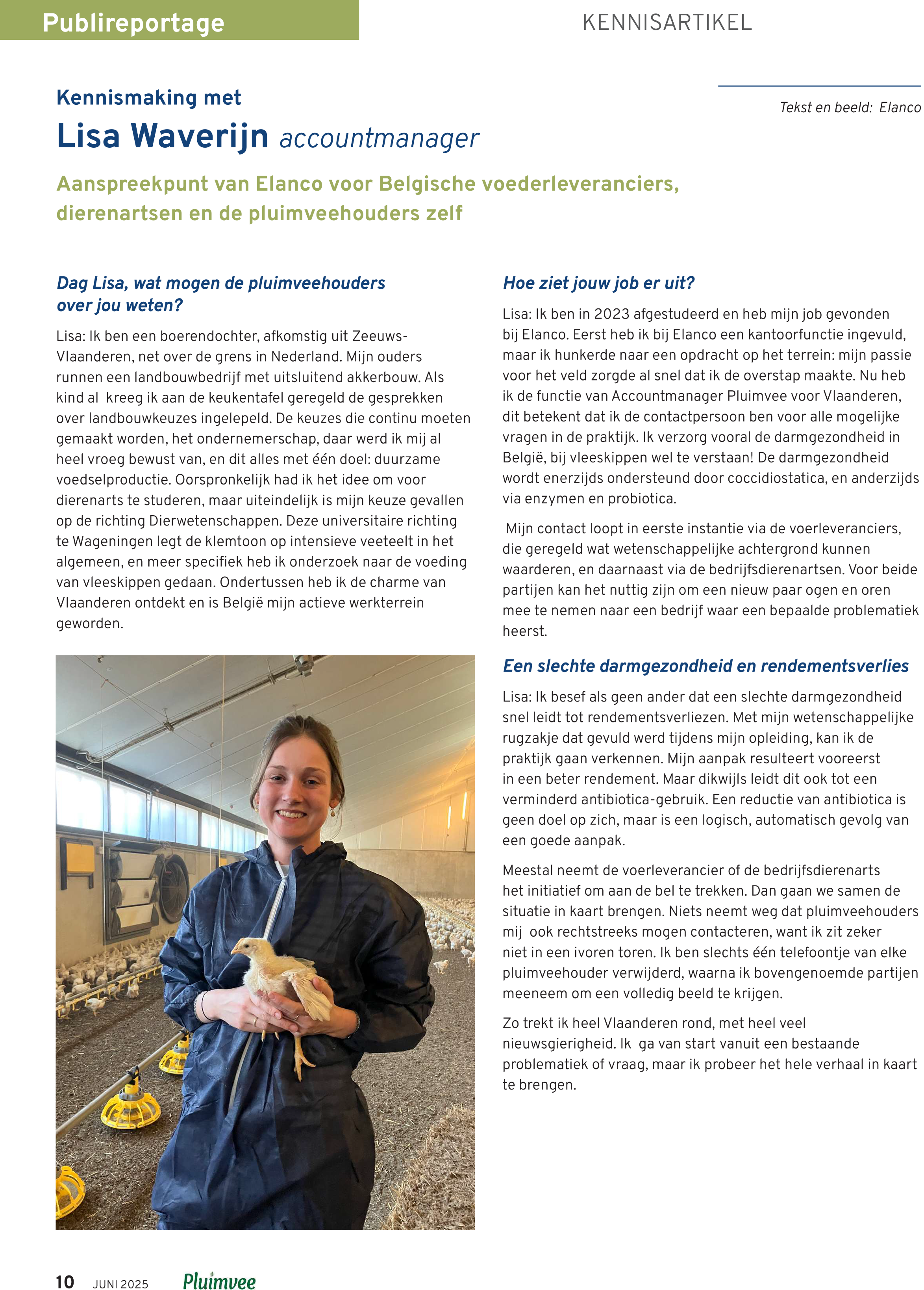 Publireportage

KENNISARTIKEL

Kennismaking met
Lisa Waverijn accountmanager

Tekst en beeld: Elanco

Aanspreekpunt van Elanco voor Belgische voederleveranciers, dierenartsen en de pluimveehouders zelf

Dag Lisa, wat mogen de pluimveehouders over jou weten?

Lisa: Ik ben een boerendochter, afkomstig uit Zeeuws-Vlaanderen, net over de grens in Nederland. Mijn ouders runnen een landbouwbedrijf met uitsluitend akkerbouw. Als kind al kreeg ik aan de keukentafel geregeld de gesprekken over landbouwkeuzes ingelepeld. De keuzes die continu moeten gemaakt worden, het ondernemerschap, daar werd ik mij al heel vroeg bewust van, en dit alles met één doel: duurzame voedselproductie. Oorspronkelijk had ik het idee om voor dierenarts te studeren, maar uiteindelijk is mijn keuze gevallen op de richting Dierwetenschappen. Deze universitaire richting te Wageningen legt de klemtoon op intensieve veeteelt in het algemeen, en meer specifiek heb ik onderzoek naar de voeding van vleeskippen gedaan. Ondertussen heb ik de charme van Vlaanderen ontdekt en is België mijn actieve werkterrein geworden.

Hoe ziet jouw job er uit?

Lisa: Ik ben in 2023 afgestudeerd en heb mijn job gevonden bij Elanco. Eerst heb ik bij Elanco een kantoorfunctie ingevuld, maar ik hunkerde naar een opdracht op het terrein: mijn passie voor het veld zorgde al snel dat ik de overstap maakte. Nu heb ik de functie van Accountmanager Pluimvee voor Vlaanderen, dit betekent dat ik de contactpersoon ben voor alle mogelijke vragen in de praktijk. Ik verzorg vooral de darmgezondheid in België, bij vleeskippen wel te verstaan! De darmgezondheid wordt enerzijds ondersteund door coccidiostatica, en anderzijds via enzymen en probiotica.

Mijn contact loopt in eerste instantie via de voerleveranciers, die geregeld wat wetenschappelijke achtergrond kunnen waarderen, en daarnaast via de bedrijfsdierenartsen. Voor beide partijen kan het nuttig zijn om een nieuw paar ogen en oren mee te nemen naar een bedrijf waar een bepaalde problematiek heerst.

Een slechte darmgezondheid en rendementsverlies

Lisa: Ik besef als geen ander dat een slechte darmgezondheid snel leidt tot rendementsverliezen. Met mijn wetenschappelijke rugzakje dat gevuld werd tijdens mijn opleiding, kan ik de praktijk gaan verkennen. Mijn aanpak resulteert vooreerst in een beter rendement. Maar dikwijls leidt dit ook tot een verminderd antibiotica-gebruik. Een reductie van antibiotica is geen doel op zich, maar is een logisch, automatisch gevolg van een goede aanpak.

Meestal neemt de voerleverancier of de bedrijfsdierenarts het initiatief om aan de bel te trekken. Dan gaan we samen de situatie in kaart brengen. Niets neemt weg dat pluimveehouders mij ook rechtstreeks mogen contacteren, want ik zit zeker niet in een ivoren toren. Ik ben slechts één telefoontje van elke pluimveehouder verwijderd, waarna ik bovengenoemde partijen meeneem om een volledig beeld te krijgen.

Zo trekt ik heel Vlaanderen rond, met heel veel nieuwsgierigheid. Ik ga van start vanuit een bestaande problematiek of vraag, maar ik probeer het hele verhaal in kaart te brengen.

10 JUNI 2025 Pluimvee